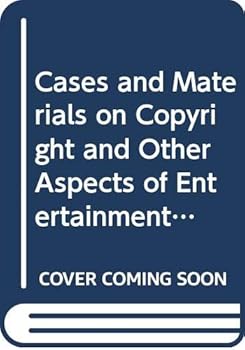 Cases and Materials on Copyright and Other Aspects of Entertainment…

COVER COMING SOON